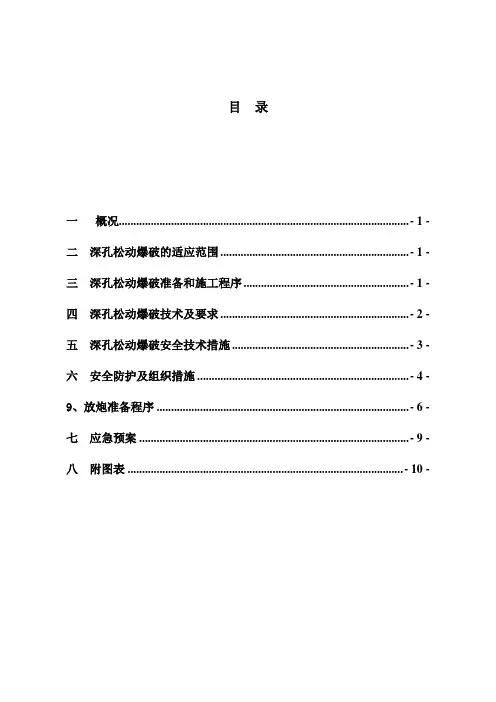 目 录

一 概况 - 1 -

二 深孔松动爆破的适应范围 - 1 -

三 深孔松动爆破准备和施工程序 - 1 -

四 深孔松动爆破技术及要求 - 2 -

五 深孔松动爆破安全技术措施 - 3 -

六 安全防护及组织措施 - 4 -

9、放炮准备程序 - 6 -

七 应急预案 - 9 -

八 附图表 - 10 -